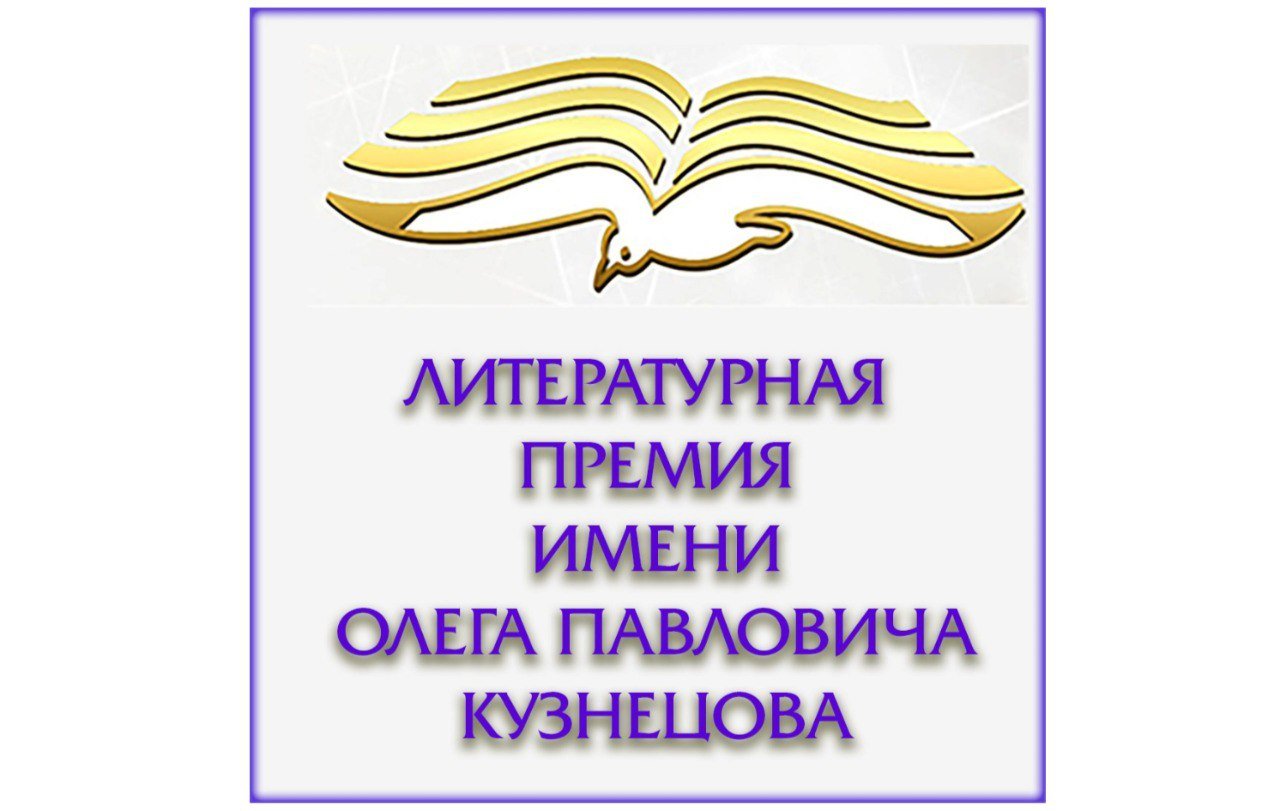 ЛИТЕРАТУРНАЯ
ПРЕМИЯ
ИМЕНИ
ОЛЕГА ПАВЛОВИЧА
КУЗНЕЦОВА